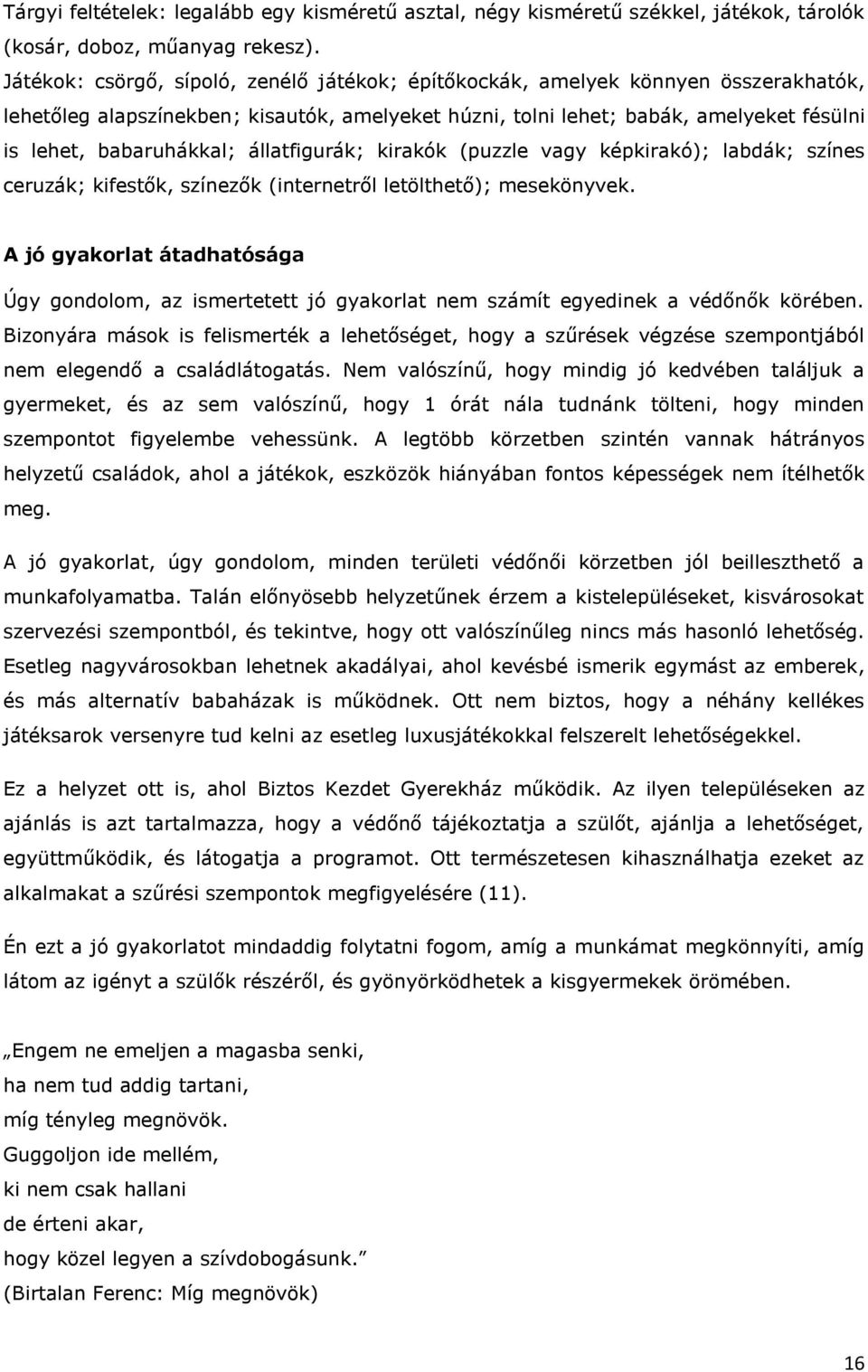 Tárgyi feltételek: legalább egy kisméretű asztal, négy kisméretű székkel, játékok, tárolók (kosár, doboz, műanyag rekesz).
Játékok: csörgő, sípoló, zenélő játékok; építőkockák, amelyek könnyen összerakhatók, lehetőleg alapszínekben; kisautók, amelyeket húzni, tolni lehet; babák, amelyeket fésülni is lehet, babaruhákkal; állatfigurák; kirakók (puzzle vagy képkirakó); labdák; színes ceruzák; kifestők, színezők (internetről letölthető); mesekönyvek.

A jó gyakorlat átadhatósága

Úgy gondolom, az ismertetett jó gyakorlat nem számít egyedinek a védőnők körében. Bizonyára mások is felismerték a lehetőséget, hogy a szűrések végzése szempontjából nem elegendő a családlátogatás. Nem valószínű, hogy mindig jó kedvében találjuk a gyermeket, és az sem valószínű, hogy 1 órát nála tudnánk tölteni, hogy minden szempontot figyelembe vehessünk. A legtöbb körzetben szintén vannak hátrányos helyzetű családok, ahol a játékok, eszközök hiányában fontos képességek nem ítélhetők meg.

A jó gyakorlat, úgy gondolom, minden területi védőnői körzetben jól beilleszthető a munkafolyamatba. Talán előnyösebb helyzetűnek érzem a kistelepüléseket, kisvárosokat szervezési szempontból, és tekintve, hogy ott valószínűleg nincs más hasonló lehetőség. Esetleg nagyvárosokban lehetnek akadályai, ahol kevésbé ismerik egymást az emberek, és más alternatív babaházak is működnek. Ott nem biztos, hogy a néhány kellékes játéksarok versenyre tud kelni az esetleg luxusjátékokkal felszerelt lehetőségekkel.

Ez a helyzet ott is, ahol Biztos Kezdet Gyerekház működik. Az ilyen településeken az ajánlás is azt tartalmazza, hogy a védőnő tájékoztatja a szülőt, ajánlja a lehetőséget, együttműködik, és látogatja a programot. Ott természetesen kihasználhatja ezeket az alkalmakat a szűrési szempontok megfigyelésére (11).

Én ezt a jó gyakorlatot mindaddig folytatni fogom, amíg a munkámat megkönnyíti, amíg látom az igényt a szülők részéről, és gyönyörködhetek a kisgyermekek örömében.

„Engem ne emeljen a magasba senki,
ha nem tud addig tartani,
míg tényleg megnövök.
Guggoljon ide mellém,
ki nem csak hallani
de érteni akar,
hogy közel legyen a szívdobogásunk.”
(Birtalan Ferenc: Míg megnövök)

16